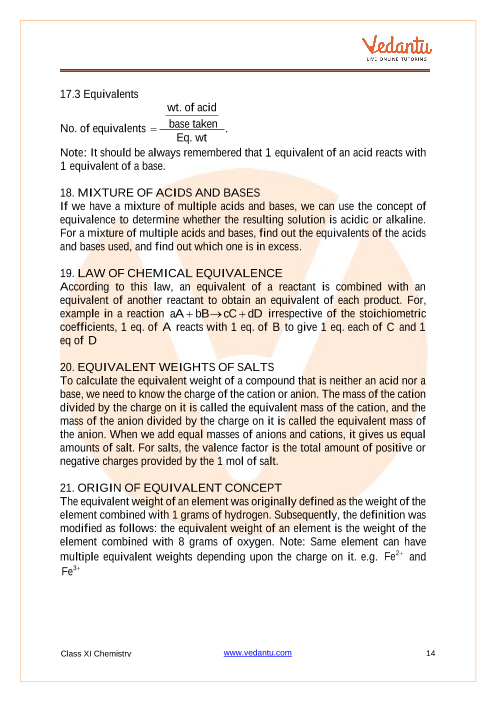 Vedantu
LIVE ONLINE TUTORING

17.3 Equivalents

No. of equivalents $= \frac{\frac{\text{wt. of acid}}{\text{base taken}}}{\text{Eq. wt}}$.

Note: It should be always remembered that 1 equivalent of an acid reacts with 1 equivalent of a base.

18. MIXTURE OF ACIDS AND BASES
If we have a mixture of multiple acids and bases, we can use the concept of equivalence to determine whether the resulting solution is acidic or alkaline. For a mixture of multiple acids and bases, find out the equivalents of the acids and bases used, and find out which one is in excess.

19. LAW OF CHEMICAL EQUIVALENCE
According to this law, an equivalent of a reactant is combined with an equivalent of another reactant to obtain an equivalent of each product. For, example in a reaction $aA + bB \rightarrow cC + dD$ irrespective of the stoichiometric coefficients, 1 eq. of A reacts with 1 eq. of B to give 1 eq. each of C and 1 eq of D

20. EQUIVALENT WEIGHTS OF SALTS
To calculate the equivalent weight of a compound that is neither an acid nor a base, we need to know the charge of the cation or anion. The mass of the cation divided by the charge on it is called the equivalent mass of the cation, and the mass of the anion divided by the charge on it is called the equivalent mass of the anion. When we add equal masses of anions and cations, it gives us equal amounts of salt. For salts, the valence factor is the total amount of positive or negative charges provided by the 1 mol of salt.

21. ORIGIN OF EQUIVALENT CONCEPT
The equivalent weight of an element was originally defined as the weight of the element combined with 1 grams of hydrogen. Subsequently, the definition was modified as follows: the equivalent weight of an element is the weight of the element combined with 8 grams of oxygen. Note: Same element can have multiple equivalent weights depending upon the charge on it. e.g. $Fe^{2+}$ and $Fe^{3+}$

Class XI Chemistry www.vedantu.com 14